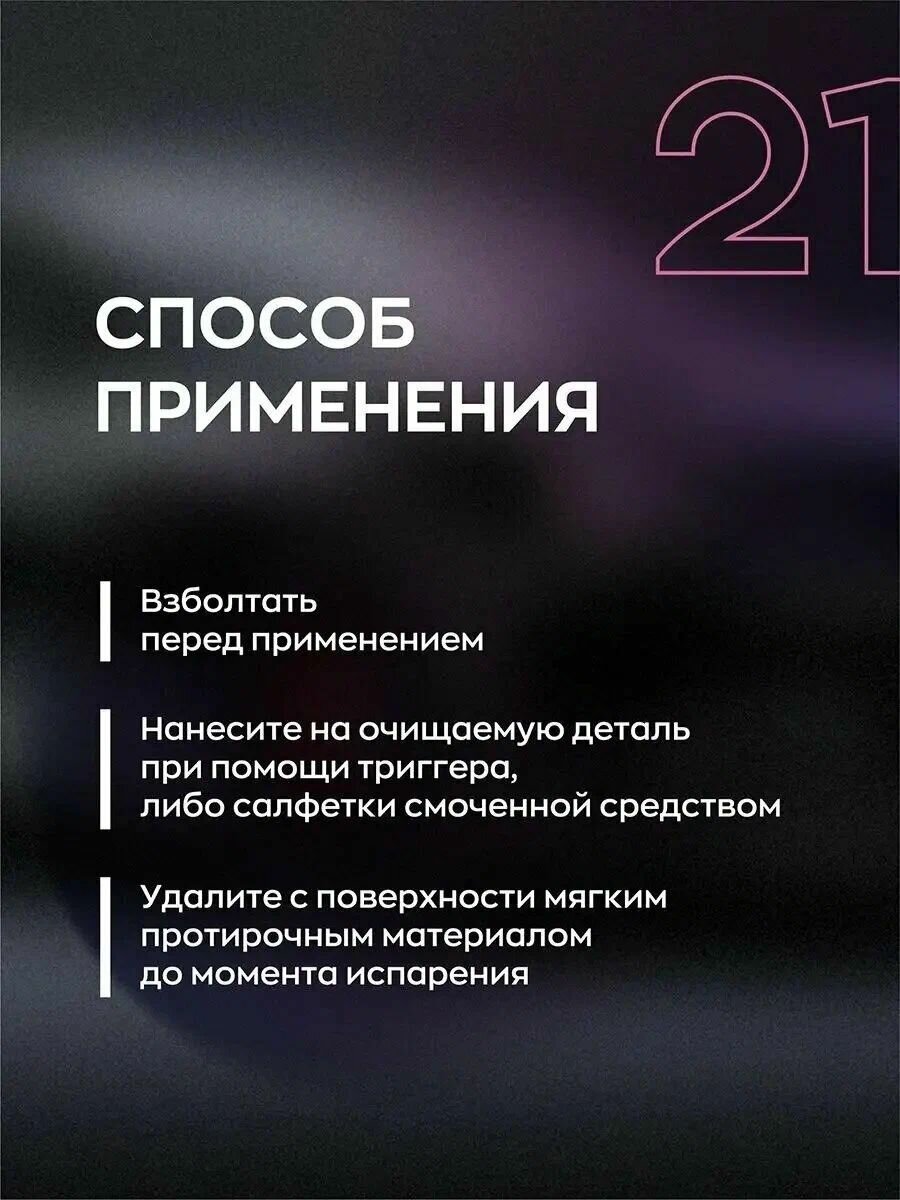 21

СПОСОБ ПРИМЕНЕНИЯ

Взболтать перед применением

Нанесите на очищаемую деталь при помощи триггера, либо салфетки смоченной средством

Удалите с поверхности мягким протирочным материалом до момента испарения